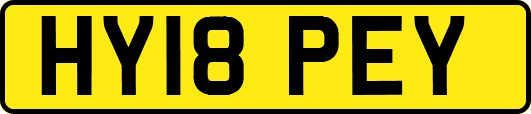 HY18 PEY